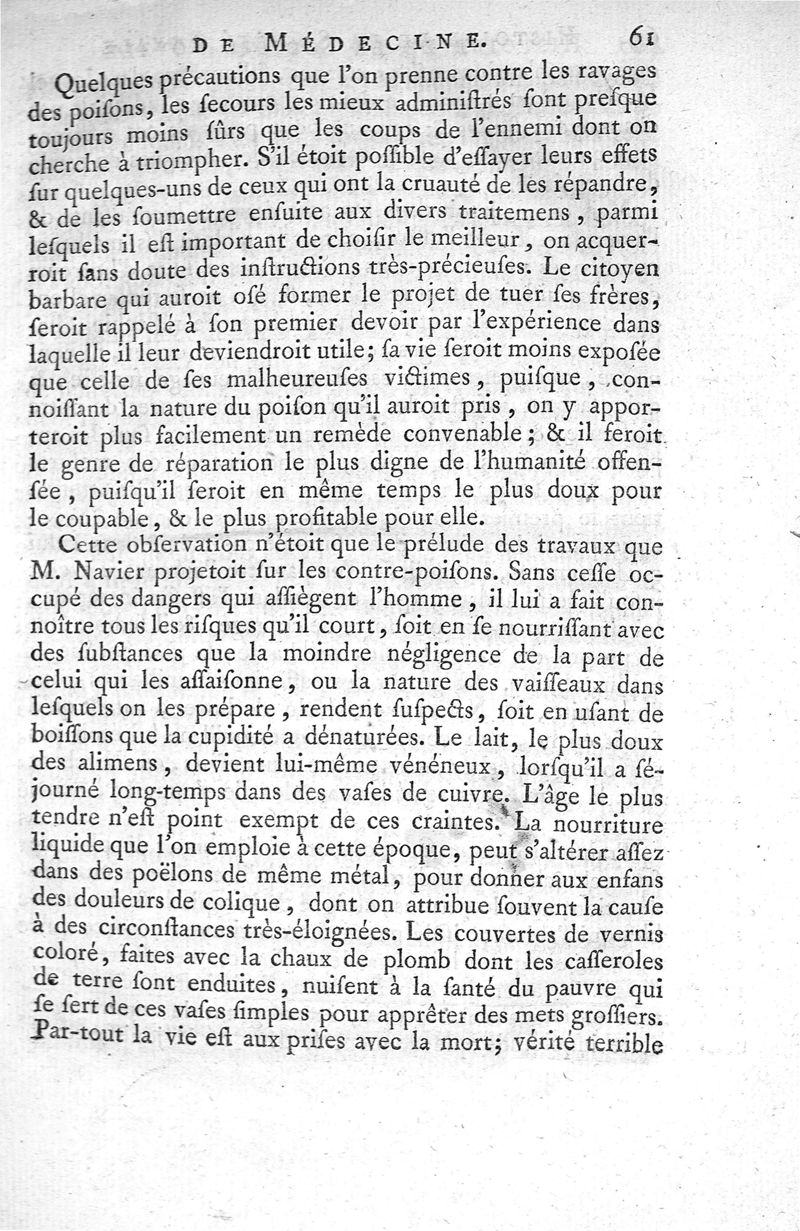 DE MÉDECINE. 61

Quelques précautions que l'on prenne contre les ravages des poiſons, les ſecours les mieux adminiſtrés ſont preſque toujours moins ſûrs que les coups de l'ennemi dont on cherche à triompher. S'il étoit poſſible d'eſſayer leurs effets ſur quelques-uns de ceux qui ont la cruauté de les répandre, & de les ſoumettre enſuite aux divers traitemens, parmi leſquels il eſt important de choiſir le meilleur, on acquerroit ſans doute des inſtructions très-précieuſes. Le citoyen barbare qui auroit oſé former le projet de tuer ſes frères, ſeroit rappelé à ſon premier devoir par l'expérience dans laquelle il leur deviendroit utile; ſa vie ſeroit moins expoſée que celle de ſes malheureuſes victimes, puiſque, connoiſſant la nature du poiſon qu'il auroit pris, on y apporteroit plus facilement un remède convenable; & il ſeroit le genre de réparation le plus digne de l'humanité offenſée, puiſqu'il ſeroit en même temps le plus doux pour le coupable, & le plus profitable pour elle.

Cette obſervation n'étoit que le prélude des travaux que M. Navier projetoit ſur les contre-poiſons. Sans ceſſe occupé des dangers qui aſſiègent l'homme, il lui a fait connoître tous les riſques qu'il court, ſoit en ſe nourriſſant avec des ſubſtances que la moindre négligence de la part de celui qui les aſſaiſonne, ou la nature des vaiſſeaux dans leſquels on les prépare, rendent ſuſpects, ſoit en uſant de boiſſons que la cupidité a dénaturées. Le lait, le plus doux des alimens, devient lui-même vénéneux, lorſqu'il a ſéjourné long-temps dans des vaſes de cuivre. L'âge le plus tendre n'eſt point exempt de ces craintes. La nourriture liquide que l'on emploie à cette époque, peut s'altérer aſſez dans des poëlons de même métal, pour donner aux enfans des douleurs de colique, dont on attribue ſouvent la cauſe à des circonſtances très-éloignées. Les couvertes de vernis coloré, faites avec la chaux de plomb dont les caſſeroles de terre ſont enduites, nuiſent à la ſanté du pauvre qui ſe ſert de ces vaſes ſimples pour apprêter des mets groſſiers. Par-tout la vie eſt aux priſes avec la mort; vérité terrible